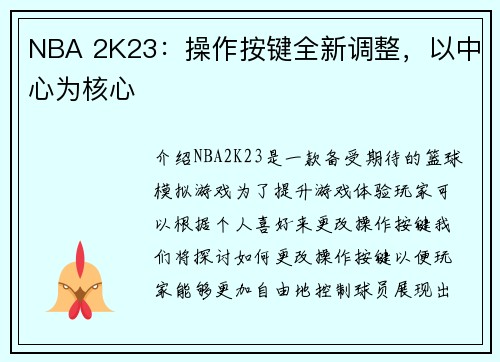 NBA 2K23：操作按键全新调整，以中心为核心

介绍NBA2K23是一款备受期待的篮球模拟游戏为了提升游戏体验玩家可以根据个人喜好来更改操作按键我们将探讨如何更改操作按键以便玩家能够更加自由地控制球员展现出